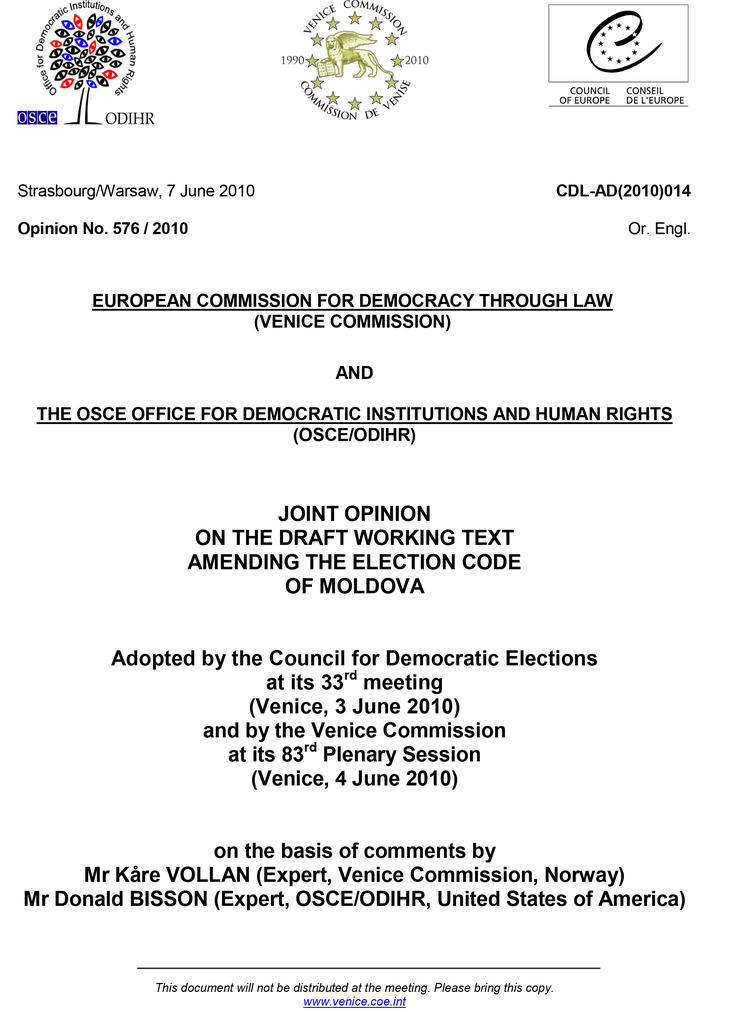 Office for Democratic Institutions and Human Rights
OSCE ODIHR

VENICE COMMISSION
1990 2010
COMMISSION DE VENISE

COUNCIL OF EUROPE CONSEIL DE L'EUROPE

Strasbourg/Warsaw, 7 June 2010

CDL-AD(2010)014

Opinion No. 576 / 2010

Or. Engl.

EUROPEAN COMMISSION FOR DEMOCRACY THROUGH LAW
(VENICE COMMISSION)

AND

THE OSCE OFFICE FOR DEMOCRATIC INSTITUTIONS AND HUMAN RIGHTS
(OSCE/ODIHR)

JOINT OPINION
ON THE DRAFT WORKING TEXT
AMENDING THE ELECTION CODE
OF MOLDOVA

Adopted by the Council for Democratic Elections
at its 33$^{rd}$ meeting
(Venice, 3 June 2010)
and by the Venice Commission
at its 83$^{rd}$ Plenary Session
(Venice, 4 June 2010)

on the basis of comments by
Mr Kåre VOLLAN (Expert, Venice Commission, Norway)
Mr Donald BISSON (Expert, OSCE/ODIHR, United States of America)

This document will not be distributed at the meeting. Please bring this copy.
www.venice.coe.int